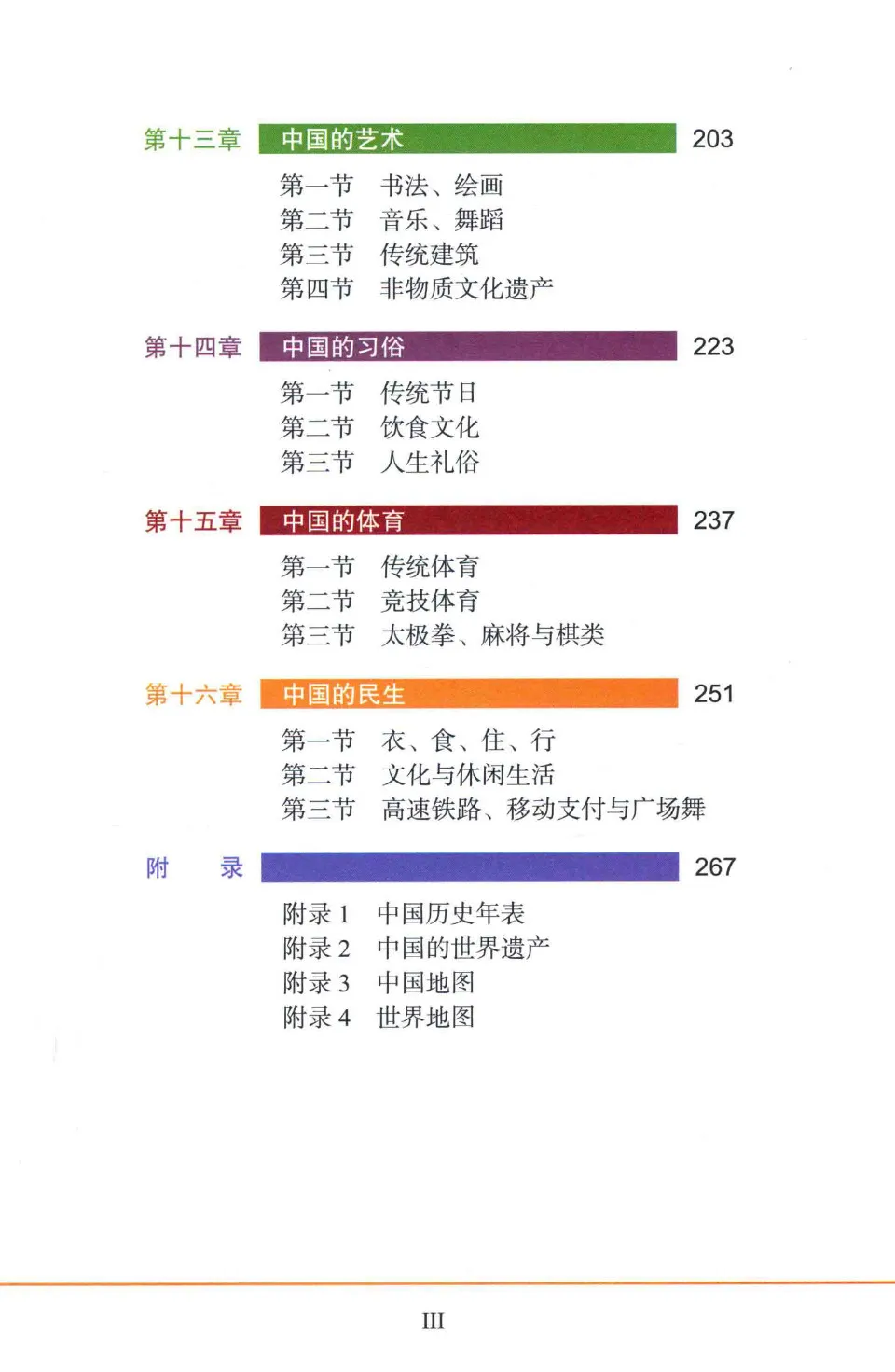 第十三章 中国的艺术 203

第一节 书法、绘画
第二节 音乐、舞蹈
第三节 传统建筑
第四节 非物质文化遗产

第十四章 中国的习俗 223

第一节 传统节日
第二节 饮食文化
第三节 人生礼俗

第十五章 中国的体育 237

第一节 传统体育
第二节 竞技体育
第三节 太极拳、麻将与棋类

第十六章 中国的民生 251

第一节 衣、食、住、行
第二节 文化与休闲生活
第三节 高速铁路、移动支付与广场舞

附 录 267

附录 1 中国历史年表
附录 2 中国的世界遗产
附录 3 中国地图
附录 4 世界地图

III